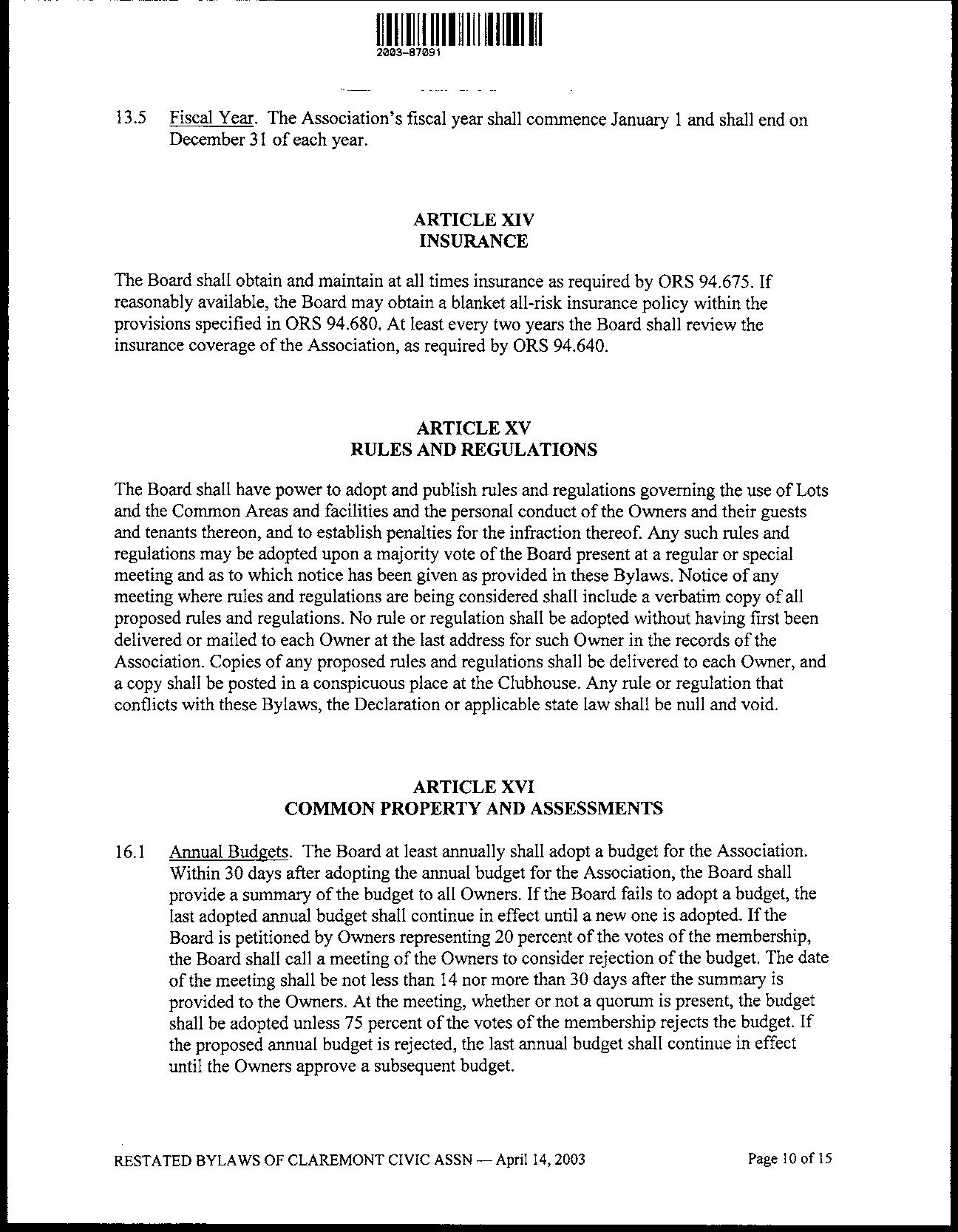 2003-87091

13.5 Fiscal Year. The Association's fiscal year shall commence January 1 and shall end on December 31 of each year.

ARTICLE XIV
INSURANCE

The Board shall obtain and maintain at all times insurance as required by ORS 94.675. If reasonably available, the Board may obtain a blanket all-risk insurance policy within the provisions specified in ORS 94.680. At least every two years the Board shall review the insurance coverage of the Association, as required by ORS 94.640.

ARTICLE XV
RULES AND REGULATIONS

The Board shall have power to adopt and publish rules and regulations governing the use of Lots and the Common Areas and facilities and the personal conduct of the Owners and their guests and tenants thereon, and to establish penalties for the infraction thereof. Any such rules and regulations may be adopted upon a majority vote of the Board present at a regular or special meeting and as to which notice has been given as provided in these Bylaws. Notice of any meeting where rules and regulations are being considered shall include a verbatim copy of all proposed rules and regulations. No rule or regulation shall be adopted without having first been delivered or mailed to each Owner at the last address for such Owner in the records of the Association. Copies of any proposed rules and regulations shall be delivered to each Owner, and a copy shall be posted in a conspicuous place at the Clubhouse. Any rule or regulation that conflicts with these Bylaws, the Declaration or applicable state law shall be null and void.

ARTICLE XVI
COMMON PROPERTY AND ASSESSMENTS

16.1 Annual Budgets. The Board at least annually shall adopt a budget for the Association. Within 30 days after adopting the annual budget for the Association, the Board shall provide a summary of the budget to all Owners. If the Board fails to adopt a budget, the last adopted annual budget shall continue in effect until a new one is adopted. If the Board is petitioned by Owners representing 20 percent of the votes of the membership, the Board shall call a meeting of the Owners to consider rejection of the budget. The date of the meeting shall be not less than 14 nor more than 30 days after the summary is provided to the Owners. At the meeting, whether or not a quorum is present, the budget shall be adopted unless 75 percent of the votes of the membership rejects the budget. If the proposed annual budget is rejected, the last annual budget shall continue in effect until the Owners approve a subsequent budget.

RESTATED BYLAWS OF CLAREMONT CIVIC ASSN — April 14, 2003 Page 10 of 15